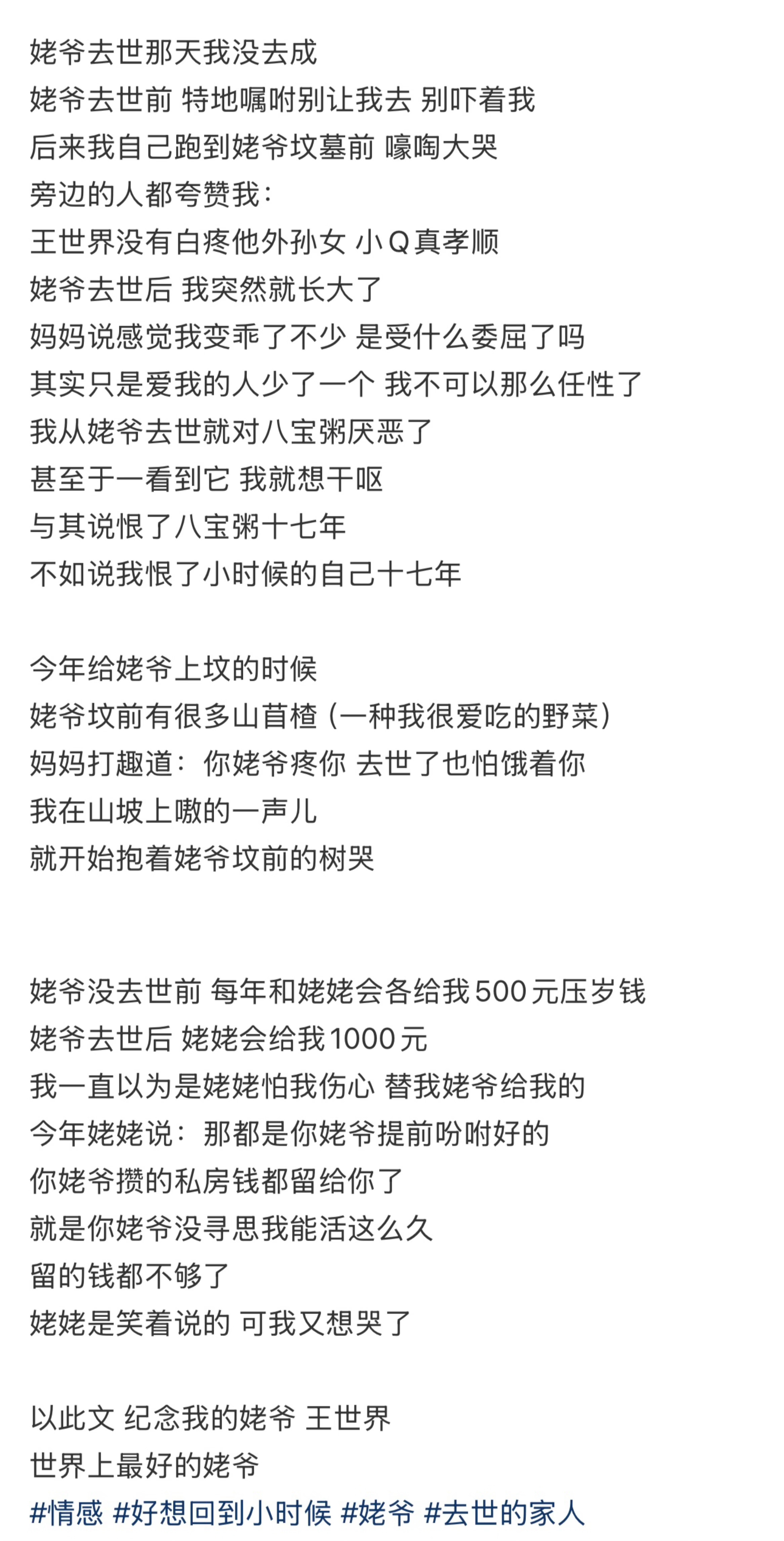 姥爷去世那天我没去成
姥爷去世前 特地嘱咐别让我去 别吓着我
后来我自己跑到姥爷坟墓前 嚎啕大哭
旁边的人都夸赞我：
王世界没有白疼他外孙女 小Q真孝顺
姥爷去世后 我突然就长大了
妈妈说感觉我变乖了不少 是受什么委屈了吗
其实只是爱我的人少了一个 我不可以那么任性了
我从姥爷去世就对八宝粥厌恶了
甚至于一看到它 我就想干呕
与其说恨了八宝粥十七年
不如说我恨了小时候的自己十七年

今年给姥爷上坟的时候
姥爷坟前有很多山苜楂（一种我很爱吃的野菜）
妈妈打趣道：你姥爷疼你 去世了也怕饿着你
我在山坡上嗷的一声儿
就开始抱着姥爷坟前的树哭

姥爷没去世前 每年和姥姥会各给我500元压岁钱
姥爷去世后 姥姥会给我1000元
我一直以为是姥姥怕我伤心 替我姥爷给我的
今年姥姥说：那都是你姥爷提前吩咐好的
你姥爷攒的私房钱都留给你了
就是你姥爷没寻思我能活这么久
留的钱都不够了
姥姥是笑着说的 可我又想哭了

以此文 纪念我的姥爷 王世界
世界上最好的姥爷
#情感 #好想回到小时候 #姥爷 #去世的家人